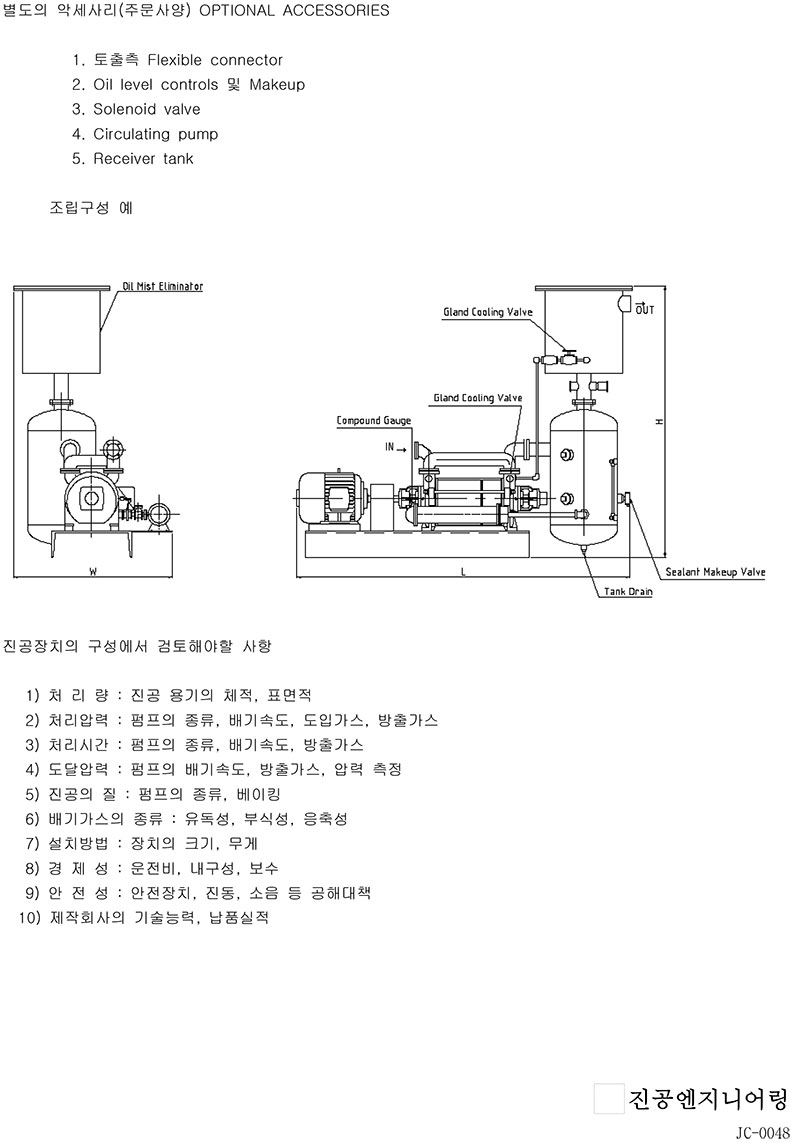 별도의 악세사리(주문사양) OPTIONAL ACCESSORIES

1. 토출측 Flexible connector
2. Oil level controls 및 Makeup
3. Solenoid valve
4. Circulating pump
5. Receiver tank

조립구성 예

Oil Mist Eliminator

W

Gland Cooling Valve

OUT

Gland Cooling Valve

Compound Gauge

IN

H

L

Sealant Makeup Valve

Tank Drain

진공장치의 구성에서 검토해야할 사항

1) 처 리 량 : 진공 용기의 체적, 표면적
2) 처리압력 : 펌프의 종류, 배기속도, 도입가스, 방출가스
3) 처리시간 : 펌프의 종류, 배기속도, 방출가스
4) 도달압력 : 펌프의 배기속도, 방출가스, 압력 측정
5) 진공의 질 : 펌프의 종류, 베이킹
6) 배기가스의 종류 : 유독성, 부식성, 응축성
7) 설치방법 : 장치의 크기, 무게
8) 경 제 성 : 운전비, 내구성, 보수
9) 안 전 성 : 안전장치, 진동, 소음 등 공해대책
10) 제작회사의 기술능력, 납품실적

진공엔지니어링
JC-0048